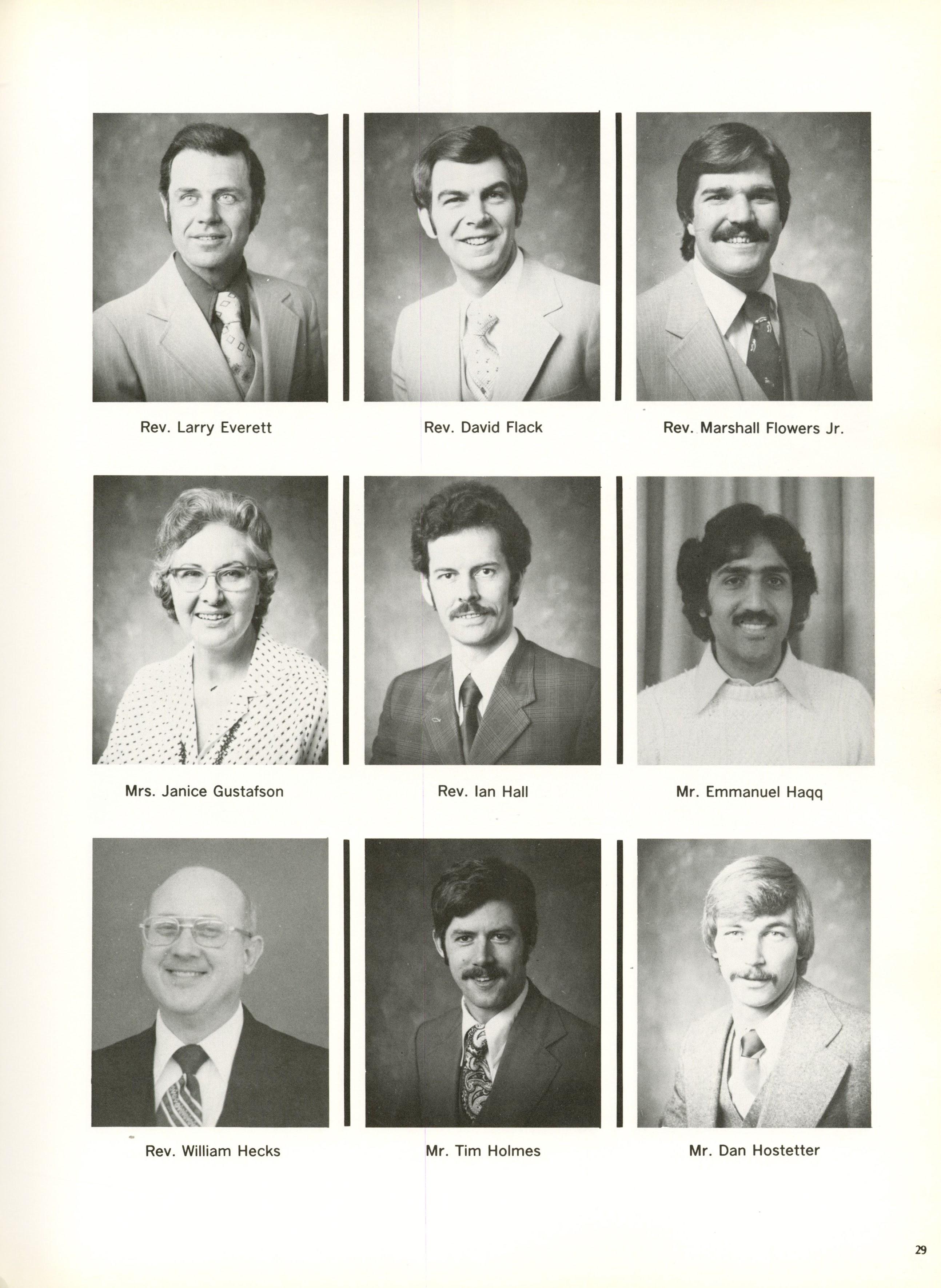 Rev. Larry Everett

Rev. David Flack

Rev. Marshall Flowers Jr.

Mrs. Janice Gustafson

Rev. Ian Hall

Mr. Emmanuel Haqq

Rev. William Hecks

Mr. Tim Holmes

Mr. Dan Hostetter

29